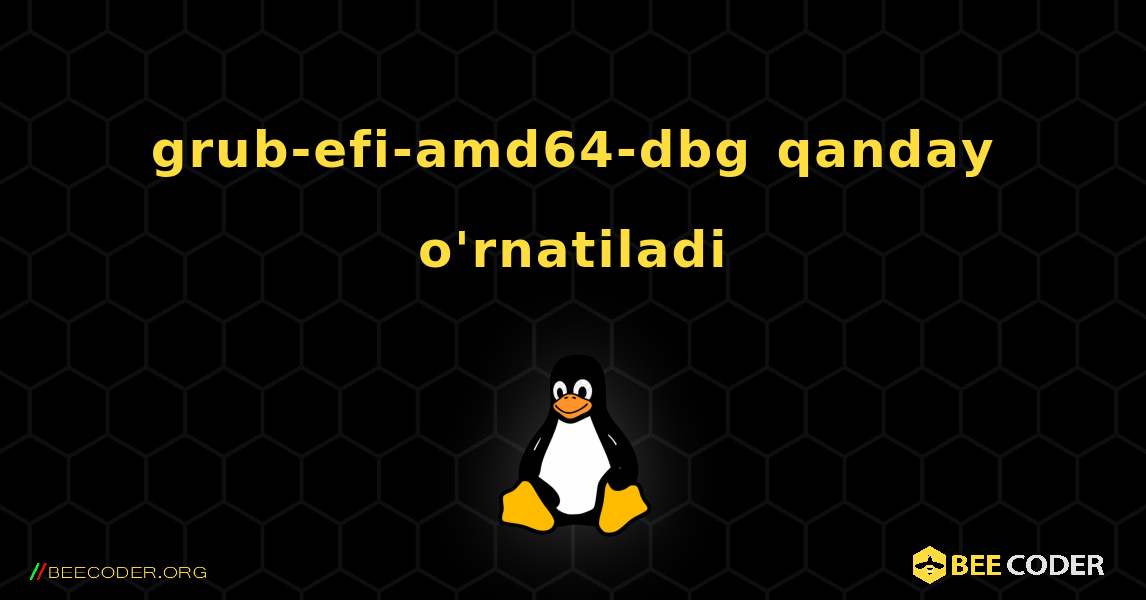 grub-efi-amd64-dbg qanday o'rnatiladi

//BEECODER.ORG

BEE CODER